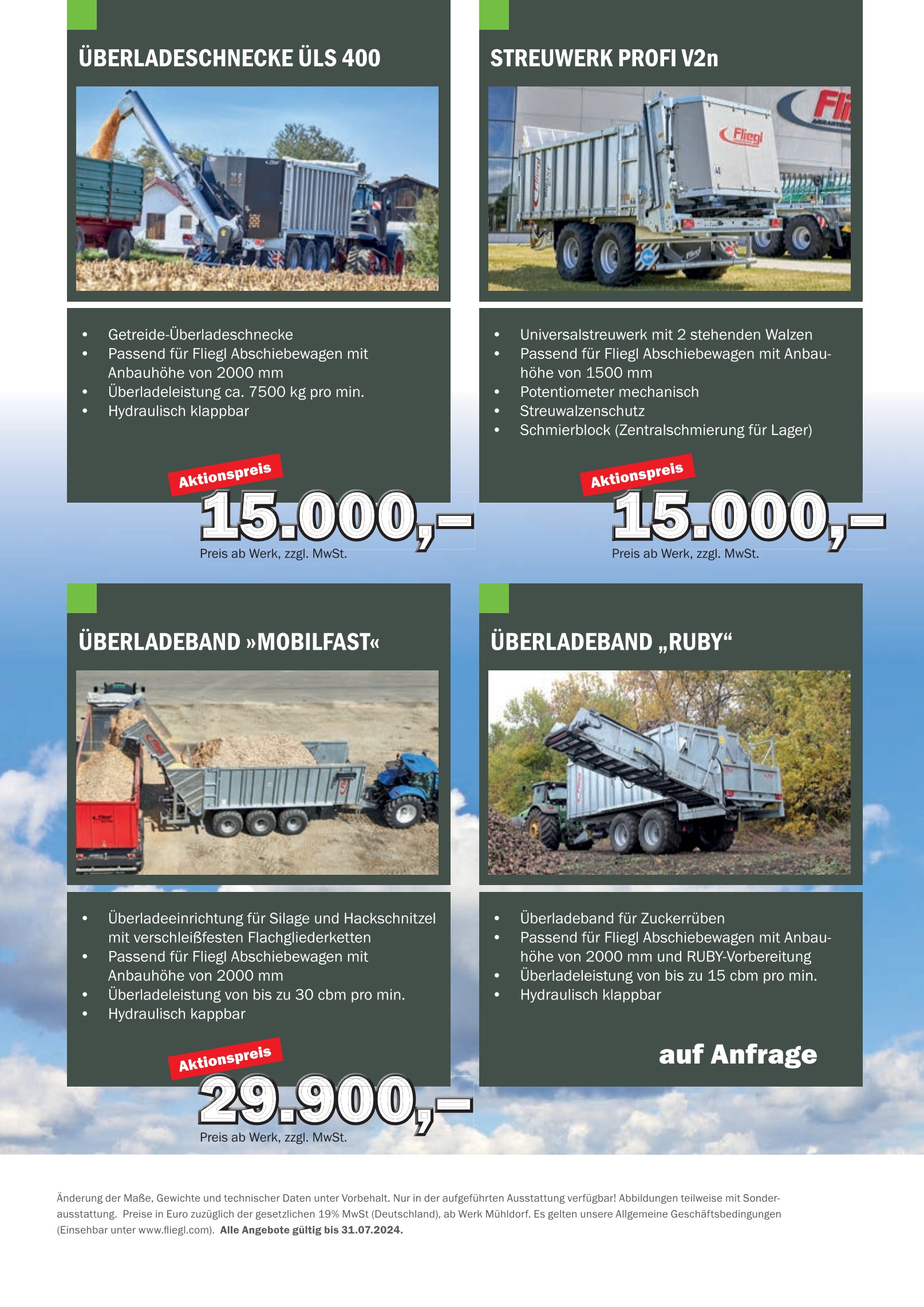 ÜBERLADESCHNECKE ÜLS 400

• Getreide-Überladeschnecke
• Passend für Fliegl Abschiebewagen mit Anbauhöhe von 2000 mm
• Überladeleistung ca. 7500 kg pro min.
• Hydraulisch klappbar

Aktionspreis
15.000,–
Preis ab Werk, zzgl. MwSt.

STREUWERK PROFI V2n

• Universalstreuwerk mit 2 stehenden Walzen
• Passend für Fliegl Abschiebewagen mit Anbauhöhe von 1500 mm
• Potentiometer mechanisch
• Streuwalzenschutz
• Schmierblock (Zentralschmierung für Lager)

Aktionspreis
15.000,–
Preis ab Werk, zzgl. MwSt.

ÜBERLADEBAND »MOBILFAST«

• Überladeeinrichtung für Silage und Hackschnitzel mit verschleißfesten Flachgliederketten
• Passend für Fliegl Abschiebewagen mit Anbauhöhe von 2000 mm
• Überladeleistung von bis zu 30 cbm pro min.
• Hydraulisch kappbar

Aktionspreis
29.900,–
Preis ab Werk, zzgl. MwSt.

ÜBERLADEBAND „RUBY“

• Überladeband für Zuckerrüben
• Passend für Fliegl Abschiebewagen mit Anbauhöhe von 2000 mm und RUBY-Vorbereitung
• Überladeleistung von bis zu 15 cbm pro min.
• Hydraulisch klappbar

auf Anfrage

Änderung der Maße, Gewichte und technischer Daten unter Vorbehalt. Nur in der aufgeführten Ausstattung verfügbar! Abbildungen teilweise mit Sonderausstattung. Preise in Euro zuzüglich der gesetzlichen 19% MwSt (Deutschland), ab Werk Mühldorf. Es gelten unsere Allgemeine Geschäftsbedingungen (Einsehbar unter www.fliegl.com). Alle Angebote gültig bis 31.07.2024.